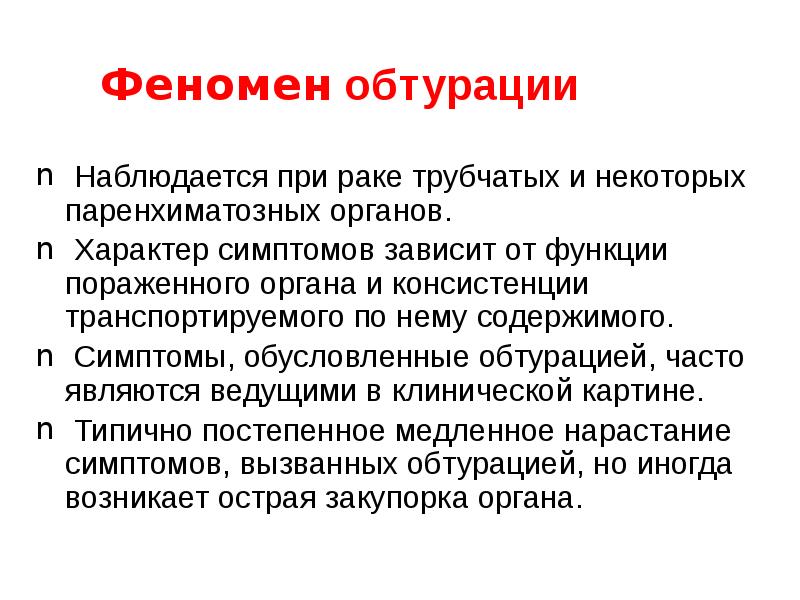 Феномен обтурации

n Наблюдается при раке трубчатых и некоторых паренхиматозных органов.

n Характер симптомов зависит от функции пораженного органа и консистенции транспортируемого по нему содержимого.

n Симптомы, обусловленные обтурацией, часто являются ведущими в клинической картине.

n Типично постепенное медленное нарастание симптомов, вызванных обтурацией, но иногда возникает острая закупорка органа.